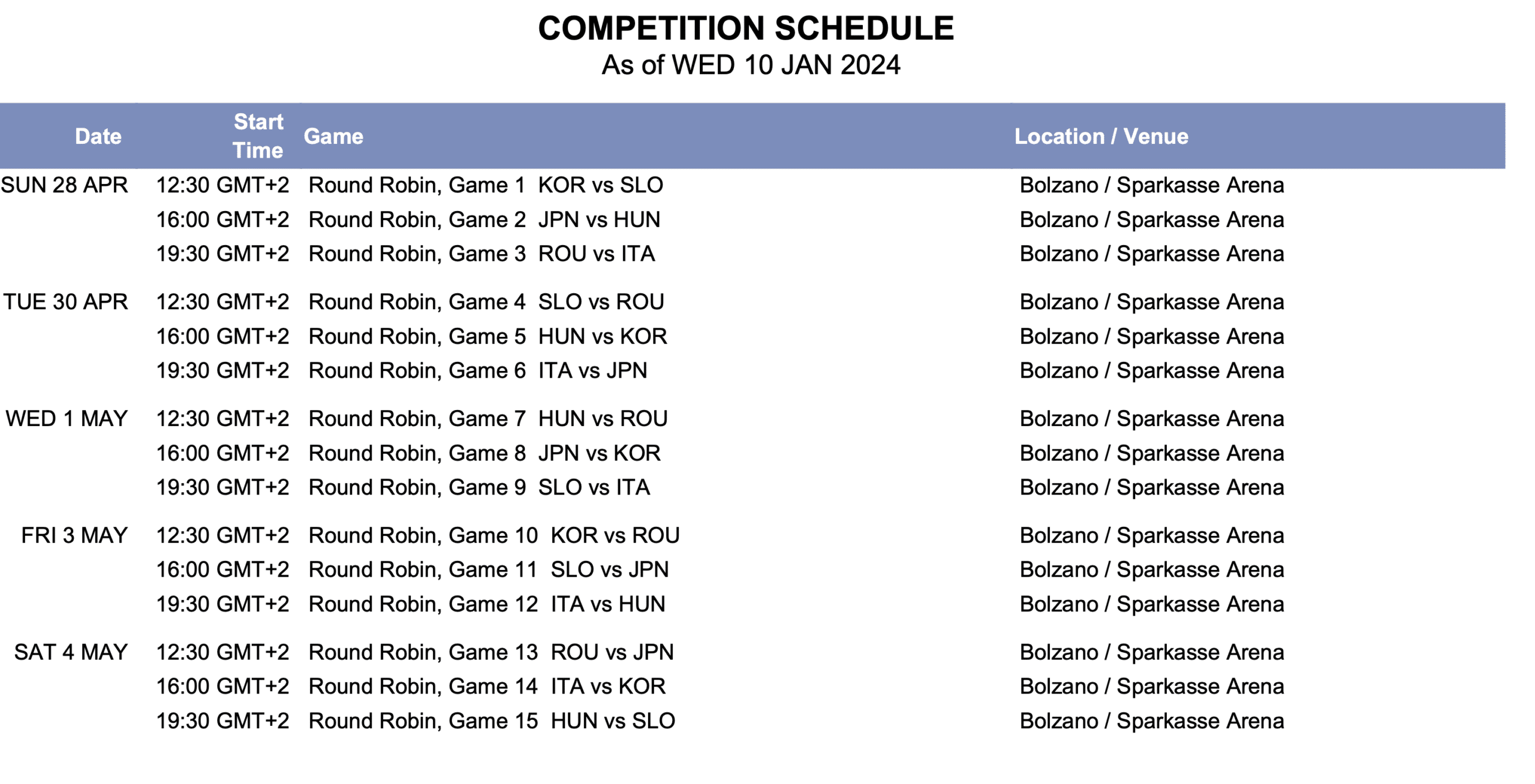 COMPETITION SCHEDULE
As of WED 10 JAN 2024

| Date | Start Time | Game | Location / Venue |
|---|---|---|---|
| SUN 28 APR | 12:30 GMT+2 | Round Robin, Game 1 KOR vs SLO | Bolzano / Sparkasse Arena |
| | 16:00 GMT+2 | Round Robin, Game 2 JPN vs HUN | Bolzano / Sparkasse Arena |
| | 19:30 GMT+2 | Round Robin, Game 3 ROU vs ITA | Bolzano / Sparkasse Arena |
| TUE 30 APR | 12:30 GMT+2 | Round Robin, Game 4 SLO vs ROU | Bolzano / Sparkasse Arena |
| | 16:00 GMT+2 | Round Robin, Game 5 HUN vs KOR | Bolzano / Sparkasse Arena |
| | 19:30 GMT+2 | Round Robin, Game 6 ITA vs JPN | Bolzano / Sparkasse Arena |
| WED 1 MAY | 12:30 GMT+2 | Round Robin, Game 7 HUN vs ROU | Bolzano / Sparkasse Arena |
| | 16:00 GMT+2 | Round Robin, Game 8 JPN vs KOR | Bolzano / Sparkasse Arena |
| | 19:30 GMT+2 | Round Robin, Game 9 SLO vs ITA | Bolzano / Sparkasse Arena |
| FRI 3 MAY | 12:30 GMT+2 | Round Robin, Game 10 KOR vs ROU | Bolzano / Sparkasse Arena |
| | 16:00 GMT+2 | Round Robin, Game 11 SLO vs JPN | Bolzano / Sparkasse Arena |
| | 19:30 GMT+2 | Round Robin, Game 12 ITA vs HUN | Bolzano / Sparkasse Arena |
| SAT 4 MAY | 12:30 GMT+2 | Round Robin, Game 13 ROU vs JPN | Bolzano / Sparkasse Arena |
| | 16:00 GMT+2 | Round Robin, Game 14 ITA vs KOR | Bolzano / Sparkasse Arena |
| | 19:30 GMT+2 | Round Robin, Game 15 HUN vs SLO | Bolzano / Sparkasse Arena |